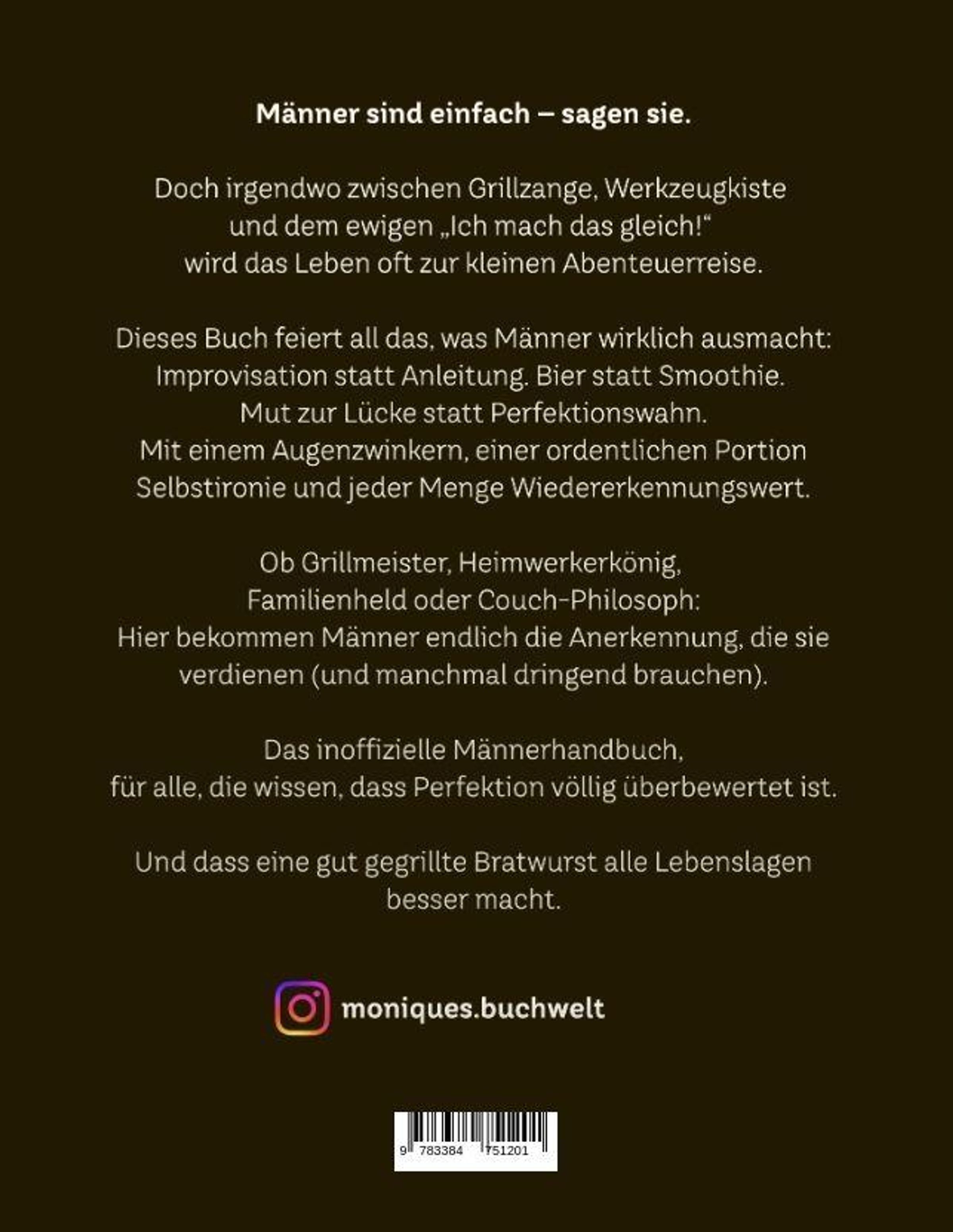 Männer sind einfach – sagen sie.

Doch irgendwo zwischen Grillzange, Werkzeugkiste und dem ewigen „Ich mach das gleich!“ wird das Leben oft zur kleinen Abenteuerreise.

Dieses Buch feiert all das, was Männer wirklich ausmacht: Improvisation statt Anleitung. Bier statt Smoothie. Mut zur Lücke statt Perfektionswahn. Mit einem Augenzwinkern, einer ordentlichen Portion Selbstironie und jeder Menge Wiedererkennungswert.

Ob Grillmeister, Heimwerkerkönig, Familienheld oder Couch-Philosoph: Hier bekommen Männer endlich die Anerkennung, die sie verdienen (und manchmal dringend brauchen).

Das inoffizielle Männerhandbuch, für alle, die wissen, dass Perfektion völlig überbewertet ist.

Und dass eine gut gegrillte Bratwurst alle Lebenslagen besser macht.

moniques.buchwelt

9 783384 751201